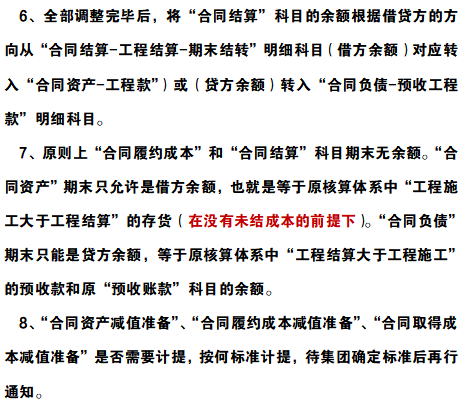 6、全部调整完毕后，将“合同结算”科目的余额根据借贷方的方向从“合同结算-工程结算-期末结转”明细科目（借方余额）对应转入“合同资产-工程款”）或（贷方余额）转入“合同负债-预收工程款”明细科目。

7、原则上“合同履约成本”和“合同结算”科目期末无余额。“合同资产”期末只允许是借方余额，也就是等于原核算体系中“工程施工大于工程结算”的存货（在没有未结成本的前提下）。“合同负债”期末只能是贷方余额，等于原核算体系中“工程结算大于工程施工”的预收款和原“预收账款”科目的余额。

8、“合同资产减值准备”、“合同履约成本减值准备”、“合同取得成本减值准备”是否需要计提，按何标准计提，待集团确定标准后再行通知。